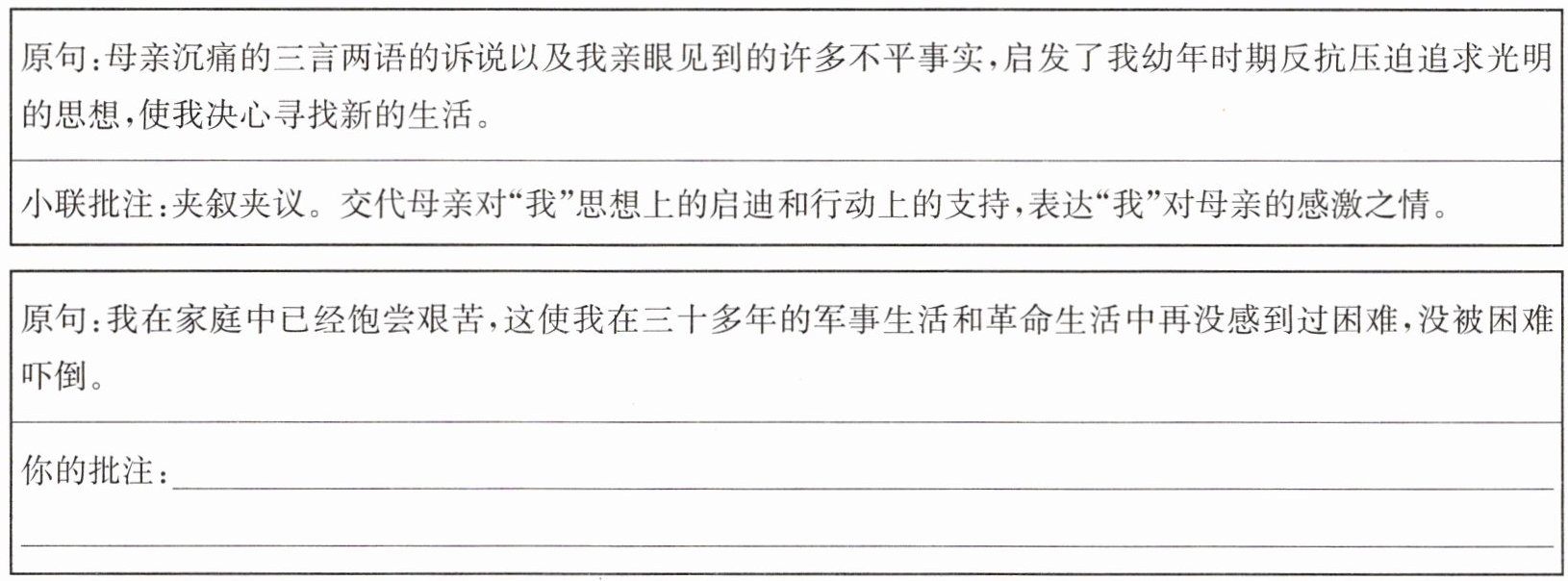 原句:母亲沉痛的三言两语的诉说以及我亲眼见到的许多不平事实,启发了我幼年时期反抗压迫追求光明的思想,使我决心寻找新的生活。

小联批注:夹叙夹议。交代母亲对“我”思想上的启迪和行动上的支持,表达“我”对母亲的感激之情。

原句:我在家庭中已经饱尝艰苦,这使我在三十多年的军事生活和革命生活中再没感到过困难,没被困难吓倒。

你的批注:____

____